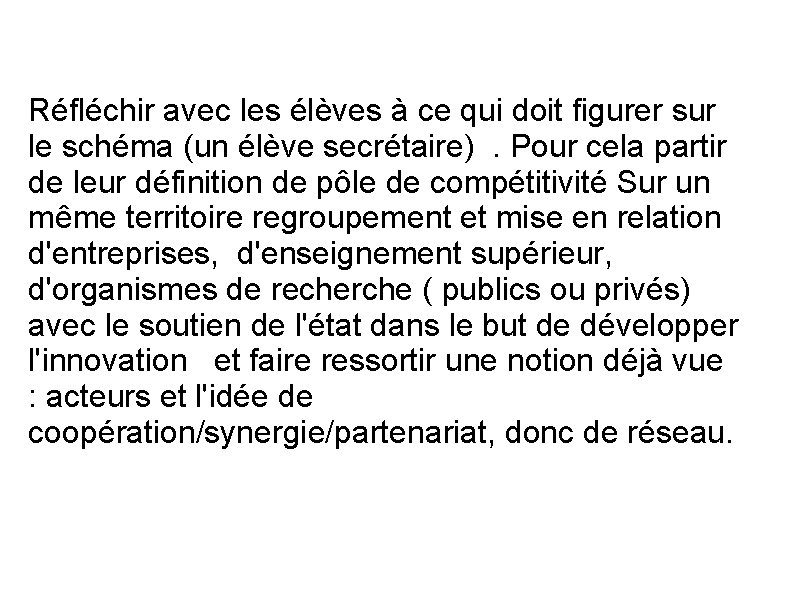 Réfléchir avec les élèves à ce qui doit figurer sur le schéma (un élève secrétaire) . Pour cela partir de leur définition de pôle de compétitivité Sur un même territoire regroupement et mise en relation d'entreprises, d'enseignement supérieur, d'organismes de recherche ( publics ou privés) avec le soutien de l'état dans le but de développer l'innovation et faire ressortir une notion déjà vue : acteurs et l'idée de coopération/synergie/partenariat, donc de réseau.